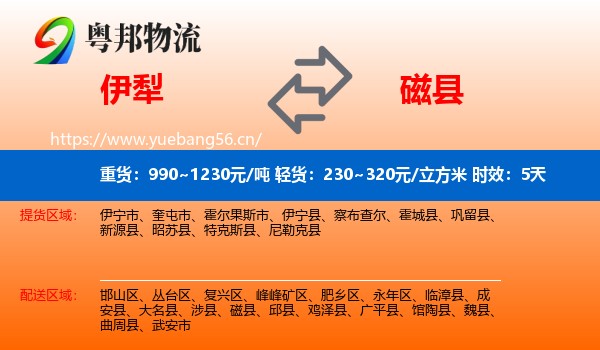 粤邦物流

伊犁

磁县

https://www.yuebang56.cn/

重货：990~1230元/吨 轻货：230~320元/立方米 时效：5天

提货区域：

伊宁市、奎屯市、霍尔果斯市、伊宁县、察布查尔、霍城县、巩留县、新源县、昭苏县、特克斯县、尼勒克县

配送区域：

邯山区、丛台区、复兴区、峰峰矿区、肥乡区、永年区、临漳县、成安县、大名县、涉县、磁县、邱县、鸡泽县、广平县、馆陶县、魏县、曲周县、武安市